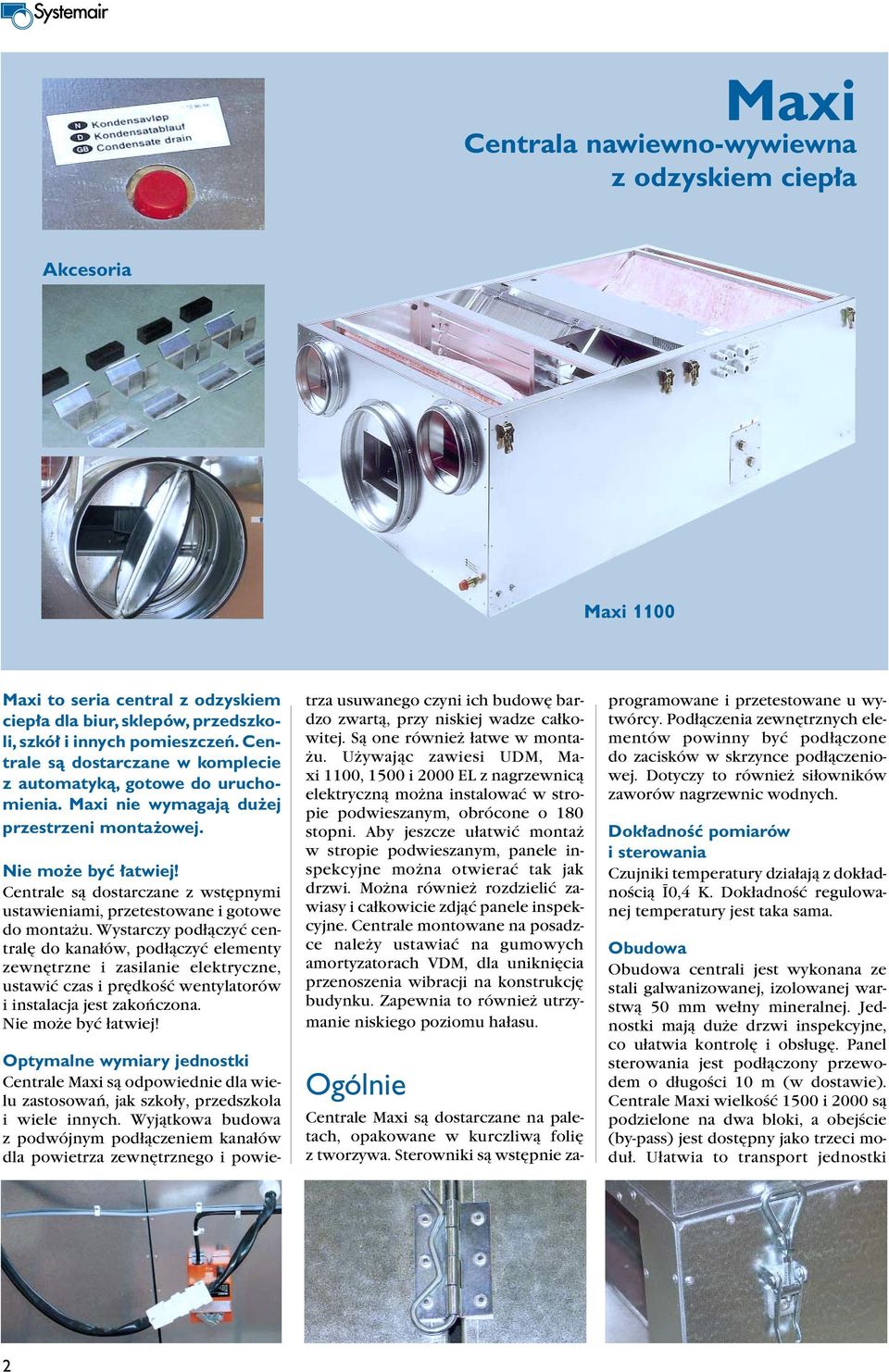 Systemair

Maxi
Centrala nawiewno-wywiewna z odzyskiem ciepła

N Kondensavløp
D Kondensatablauf
GB Condensate drain

Akcesoria

Maxi 1100

Maxi to seria central z odzyskiem ciepła dla biur, sklepów, przedszkoli, szkół i innych pomieszczeń. Centrale są dostarczane w komplecie z automatyką, gotowe do uruchomienia. Maxi nie wymagają dużej przestrzeni montażowej.

Nie może być łatwiej!
Centrale są dostarczane z wstępnymi ustawieniami, przetestowane i gotowe do montażu. Wystarczy podłączyć centralę do kanałów, podłączyć elementy zewnętrzne i zasilanie elektryczne, ustawić czas i prędkość wentylatorów i instalacja jest zakończona. Nie może być łatwiej!

Optymalne wymiary jednostki
Centrale Maxi są odpowiednie dla wielu zastosowań, jak szkoły, przedszkola i wiele innych. Wyjątkowa budowa z podwójnym podłączeniem kanałów dla powietrza zewnętrznego i powietrza usuwanego czyni ich budowę bardzo zwartą, przy niskiej wadze całkowitej. Są one również łatwe w montażu. Używając zawiesi UDM, Maxi 1100, 1500 i 2000 EL z nagrzewnicą elektryczną można instalować w stropie podwieszanym, obrócone o 180 stopni. Aby jeszcze ułatwić montaż w stropie podwieszanym, panele inspekcyjne można otwierać tak jak drzwi. Można również rozdzielić zawiasy i całkowicie zdjąć panele inspekcyjne. Centrale montowane na posadzce należy ustawiać na gumowych amortyzatorach VDM, dla uniknięcia przenoszenia wibracji na konstrukcję budynku. Zapewnia to również utrzymanie niskiego poziomu hałasu.

Ogólnie
Centrale Maxi są dostarczane na paletach, opakowane w kurczliwą folię z tworzywa. Sterowniki są wstępnie zaprogramowane i przetestowane u wytwórcy. Podłączenia zewnętrznych elementów powinny być podłączone do zacisków w skrzynce podłączeniowej. Dotyczy to również siłowników zaworów nagrzewnic wodnych.

Dokładność pomiarów i sterowania
Czujniki temperatury działają z dokładnością Ī0,4 K. Dokładność regulowanej temperatury jest taka sama.

Obudowa
Obudowa centrali jest wykonana ze stali galwanizowanej, izolowanej warstwą 50 mm wełny mineralnej. Jednostki mają duże drzwi inspekcyjne, co ułatwia kontrolę i obsługę. Panel sterowania jest podłączony przewodem o długości 10 m (w dostawie). Centrale Maxi wielkość 1500 i 2000 są podzielone na dwa bloki, a obejście (by-pass) jest dostępny jako trzeci moduł. Ułatwia to transport jednostki

2